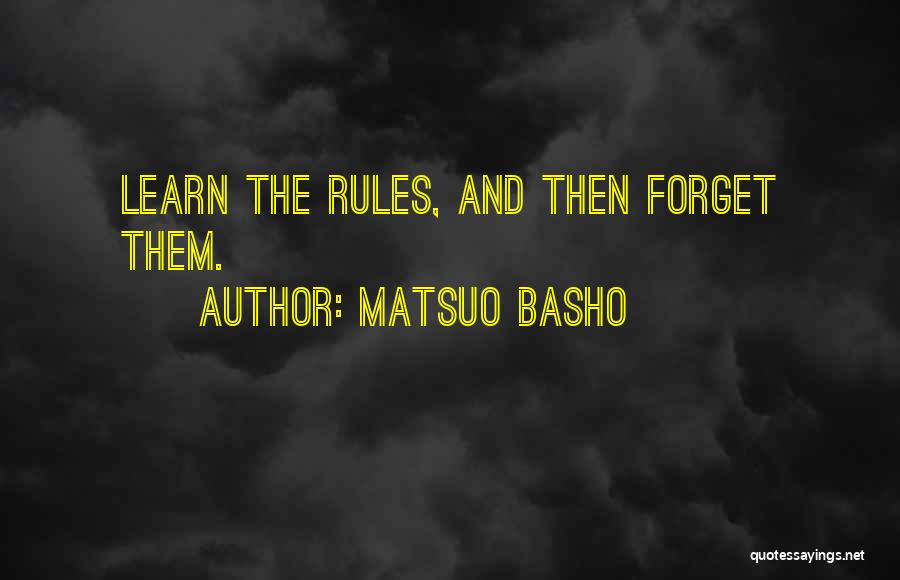 LEARN THE RULES, AND THEN FORGET THEM.

AUTHOR: MATSUO BASHO

quotessayings.net